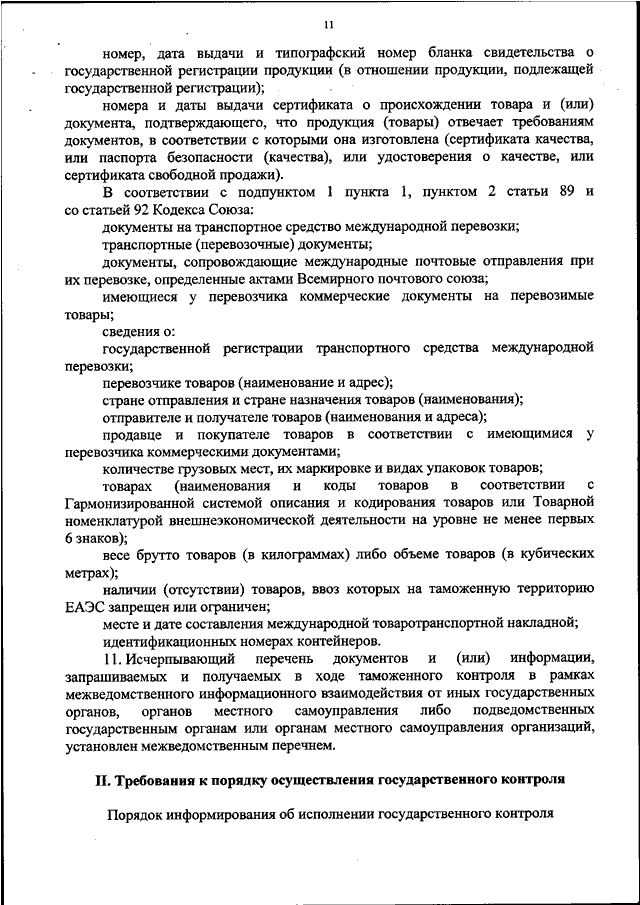 11

номер, дата выдачи и типографский номер бланка свидетельства о государственной регистрации продукции (в отношении продукции, подлежащей государственной регистрации);

номера и даты выдачи сертификата о происхождении товара и (или) документа, подтверждающего, что продукция (товары) отвечает требованиям документов, в соответствии с которыми она изготовлена (сертификата качества, или паспорта безопасности (качества), или удостоверения о качестве, или сертификата свободной продажи).

В соответствии с подпунктом 1 пункта 1, пунктом 2 статьи 89 и со статьей 92 Кодекса Союза:

документы на транспортное средство международной перевозки;

транспортные (перевозочные) документы;

документы, сопровождающие международные почтовые отправления при их перевозке, определенные актами Всемирного почтового союза;

имеющиеся у перевозчика коммерческие документы на перевозимые товары;

сведения о:

государственной регистрации транспортного средства международной перевозки;

перевозчике товаров (наименование и адрес);

стране отправления и стране назначения товаров (наименования);

отправителе и получателе товаров (наименования и адреса);

продавце и покупателе товаров в соответствии с имеющимися у перевозчика коммерческими документами;

количестве грузовых мест, их маркировке и видах упаковок товаров;

товарах (наименования и коды товаров в соответствии с Гармонизированной системой описания и кодирования товаров или Товарной номенклатурой внешнеэкономической деятельности на уровне не менее первых 6 знаков);

весе брутто товаров (в килограммах) либо объеме товаров (в кубических метрах);

наличии (отсутствии) товаров, ввоз которых на таможенную территорию ЕАЭС запрещен или ограничен;

месте и дате составления международной товаротранспортной накладной;

идентификационных номерах контейнеров.

11. Исчерпывающий перечень документов и (или) информации, запрашиваемых и получаемых в ходе таможенного контроля в рамках межведомственного информационного взаимодействия от иных государственных органов, органов местного самоуправления либо подведомственных государственным органам или органам местного самоуправления организаций, установлен межведомственным перечнем.

II. Требования к порядку осуществления государственного контроля

Порядок информирования об исполнении государственного контроля